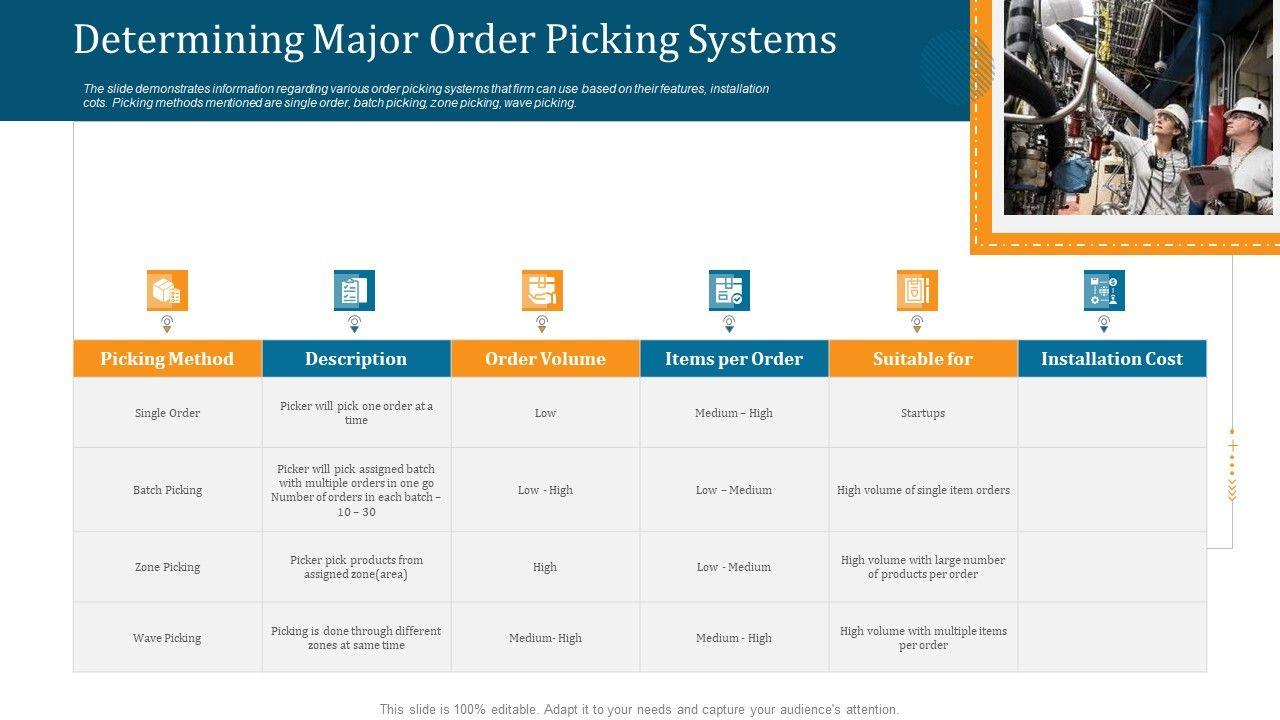 Determining Major Order Picking Systems

The slide demonstrates information regarding various order picking systems that firm can use based on their features, installation cots. Picking methods mentioned are single order, batch picking, zone picking, wave picking.

| Picking Method | Description | Order Volume | Items per Order | Suitable for | Installation Cost |
|---|---|---|---|---|---|
| Single Order | Picker will pick one order at a time | Low | Medium – High | Startups | |
| Batch Picking | Picker will pick assigned batch with multiple orders in one go Number of orders in each batch – 10 – 30 | Low - High | Low – Medium | High volume of single item orders | |
| Zone Picking | Picker pick products from assigned zone(area) | High | Low - Medium | High volume with large number of products per order | |
| Wave Picking | Picking is done through different zones at same time | Medium- High | Medium - High | High volume with multiple items per order | |

This slide is 100% editable. Adapt it to your needs and capture your audience's attention.